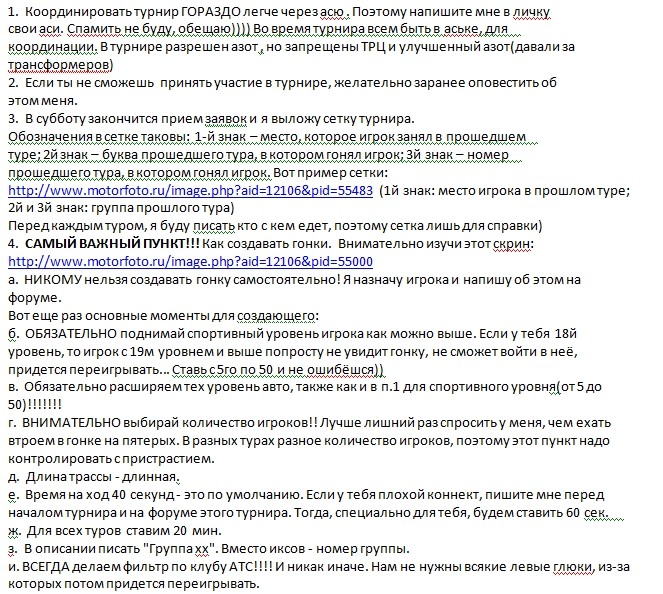 1. Координировать турнир ГОРАЗДО легче через асю . Поэтому напишите мне в личку свои аси. Спамить не буду, обещаю)))) Во время турнира всем быть в аське, для координации. В турнире разрешен азот , но запрещены ТРЦ и улучшенный азот(давали за трансформеров)
2. Если ты не сможешь принять участие в турнире, желательно заранее оповестить об этом меня.
3. В субботу закончится прием заявок и я выложу сетку турнира.
Обозначения в сетке таковы: 1-й знак – место, которое игрок занял в прошедшем туре; 2й знак – буква прошедшего тура, в котором гонял игрок; 3й знак – номер прошедшего тура, в котором гонял игрок. Вот пример сетки: http://www.motorfoto.ru/image.php?aid=12106&pid=55483 (1й знак: место игрока в прошлом туре; 2й и 3й знак: группа прошлого тура)
Перед каждым туром, я буду писать кто с кем едет, поэтому сетка лишь для справки)
4. САМЫЙ ВАЖНЫЙ ПУНКТ!!! Как создавать гонки. Внимательно изучи этот скрин: http://www.motorfoto.ru/image.php?aid=12106&pid=55000
а. НИКОМУ нельзя создавать гонку самостоятельно! Я назначу игрока и напишу об этом на форуме.
Вот еще раз основные моменты для создающего:
б. ОБЯЗАТЕЛЬНО поднимай спортивный уровень игрока как можно выше. Если у тебя 18й уровень, то игрок с 19м уровнем и выше попросту не увидит гонку, не сможет войти в неё, придется переигрывать... Ставь с 5го по 50 и не ошибёшся))
в. Обязательно расширяем тех уровень авто, также как и в п.1 для спортивного уровня(от 5 до 50)!!!!!!!
г. ВНИМАТЕЛЬНО выбирай количество игроков!! Лучше лишний раз спросить у меня, чем ехать втроем в гонке на пятерых. В разных турах разное количество игроков, поэтому этот пункт надо контролировать с пристрастием.
д. Длина трассы - длинная.
е. Время на ход 40 секунд - это по умолчанию. Если у тебя плохой коннект, пишите мне перед началом турнира и на форуме этого турнира. Тогда, специально для тебя, будем ставить 60 сек.
ж. Для всех туров ставим 20 мин.
з. В описании писать "Группа хх". Вместо иксов - номер группы.
и. ВСЕГДА делаем фильтр по клубу АТС!!!! И никак иначе. Нам не нужны всякие левые глюки, из-за которых потом придется переигрывать.